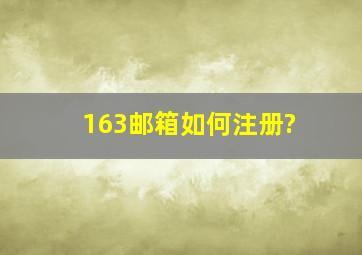 163邮箱如何注册?